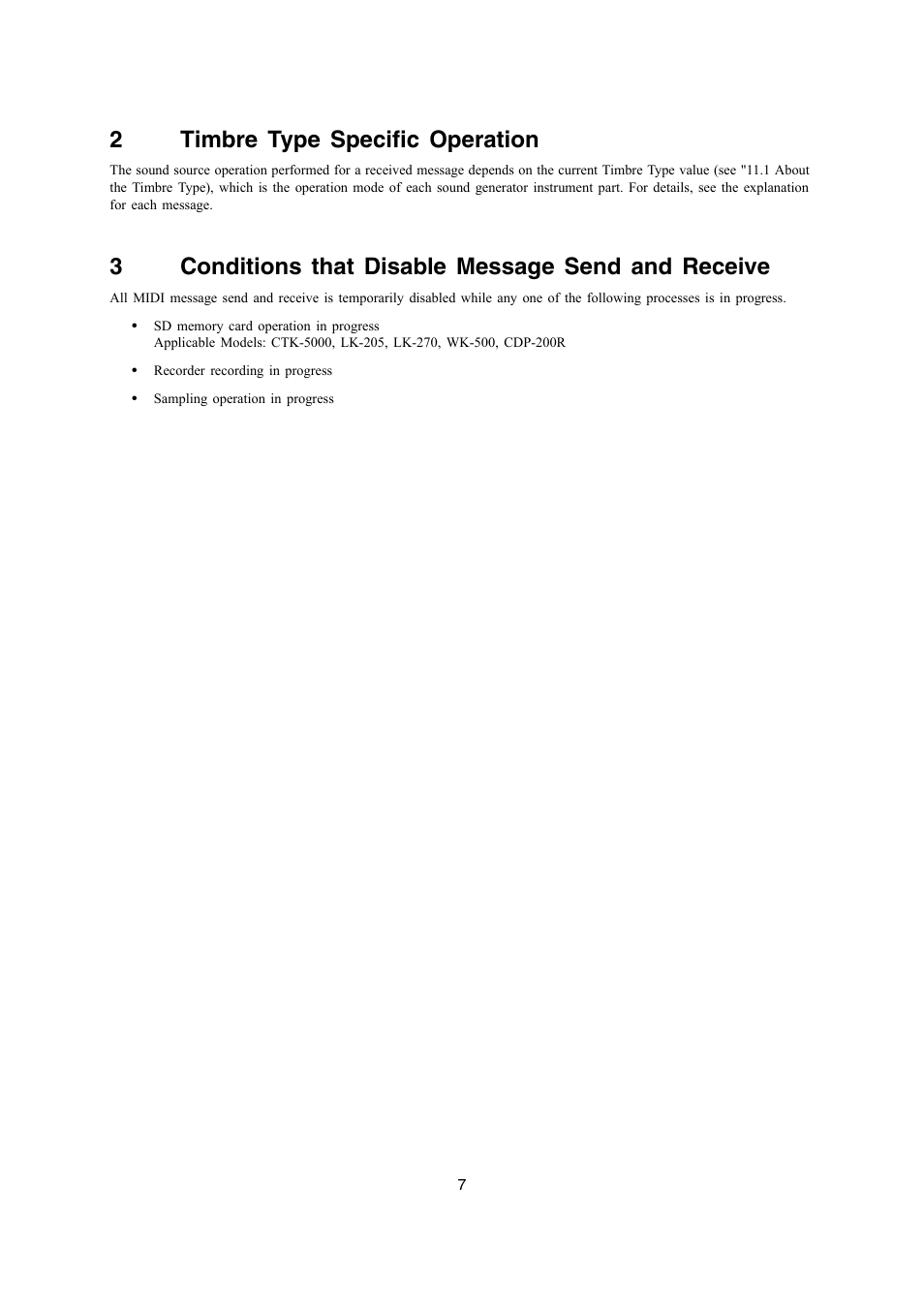 2 Timbre Type Specific Operation

The sound source operation performed for a received message depends on the current Timbre Type value (see "11.1 About the Timbre Type), which is the operation mode of each sound generator instrument part. For details, see the explanation for each message.

3 Conditions that Disable Message Send and Receive

All MIDI message send and receive is temporarily disabled while any one of the following processes is in progress.

• SD memory card operation in progress
Applicable Models: CTK-5000, LK-205, LK-270, WK-500, CDP-200R

• Recorder recording in progress

• Sampling operation in progress

7